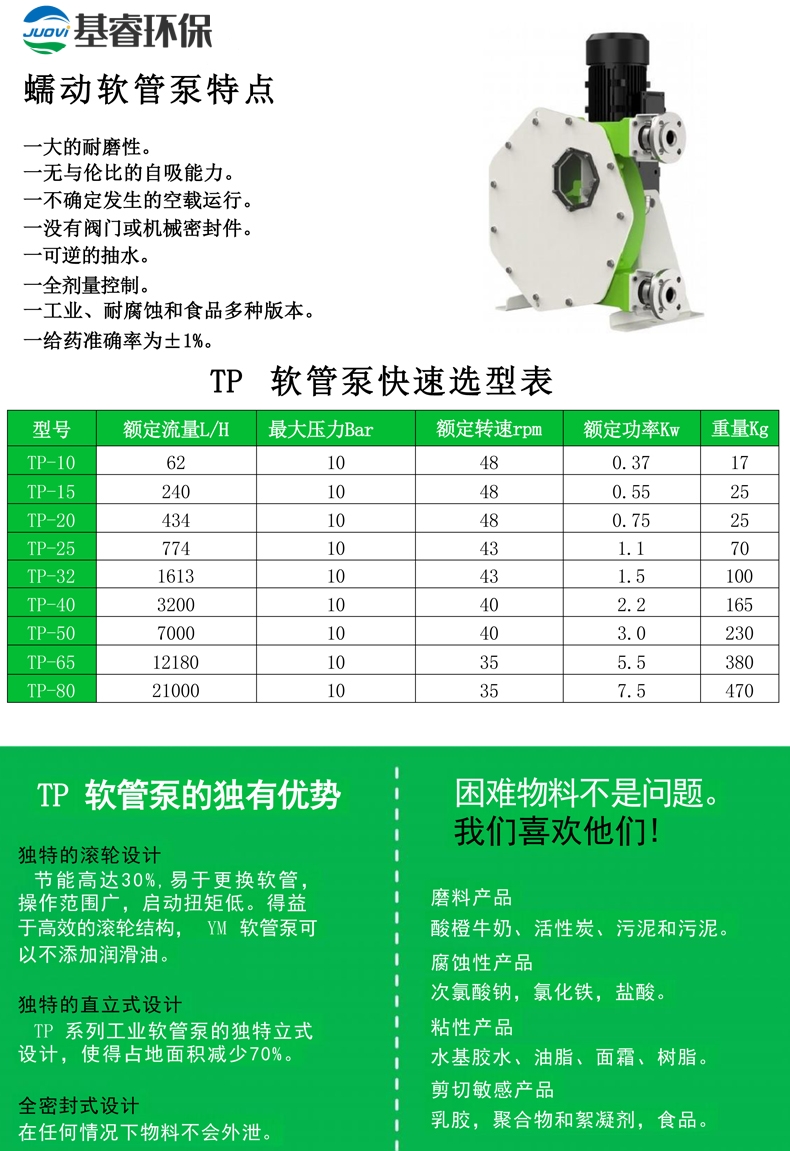 JUOVI 基睿环保

蠕动软管泵特点

一大的耐磨性。
一无与伦比的自吸能力。
一不确定发生的空载运行。
一没有阀门或机械密封件。
一可逆的抽水。
一全剂量控制。
一工业、耐腐蚀和食品多种版本。
一给药准确率为±1%。

TP 软管泵快速选型表

| 型号 | 额定流量L/H | 最大压力Bar | 额定转速rpm | 额定功率Kw | 重量Kg |
|---|---|---|---|---|---|
| TP-10 | 62 | 10 | 48 | 0.37 | 17 |
| TP-15 | 240 | 10 | 48 | 0.55 | 25 |
| TP-20 | 434 | 10 | 48 | 0.75 | 25 |
| TP-25 | 774 | 10 | 43 | 1.1 | 70 |
| TP-32 | 1613 | 10 | 43 | 1.5 | 100 |
| TP-40 | 3200 | 10 | 40 | 2.2 | 165 |
| TP-50 | 7000 | 10 | 40 | 3.0 | 230 |
| TP-65 | 12180 | 10 | 35 | 5.5 | 380 |
| TP-80 | 21000 | 10 | 35 | 7.5 | 470 |

TP 软管泵的独有优势

独特的滚轮设计
节能高达30%，易于更换软管，操作范围广，启动扭矩低。得益于高效的滚轮结构， YM 软管泵可以不添加润滑油。

独特的直立式设计
TP 系列工业软管泵的独特立式设计，使得占地面积减少70%。

全密封式设计
在任何情况下物料不会外泄。

困难物料不是问题。
我们喜欢他们！

磨料产品
酸橙牛奶、活性炭、污泥和污泥。

腐蚀性产品
次氯酸钠，氯化铁，盐酸。

粘性产品
水基胶水、油脂、面霜、树脂。

剪切敏感产品
乳胶，聚合物和絮凝剂，食品。